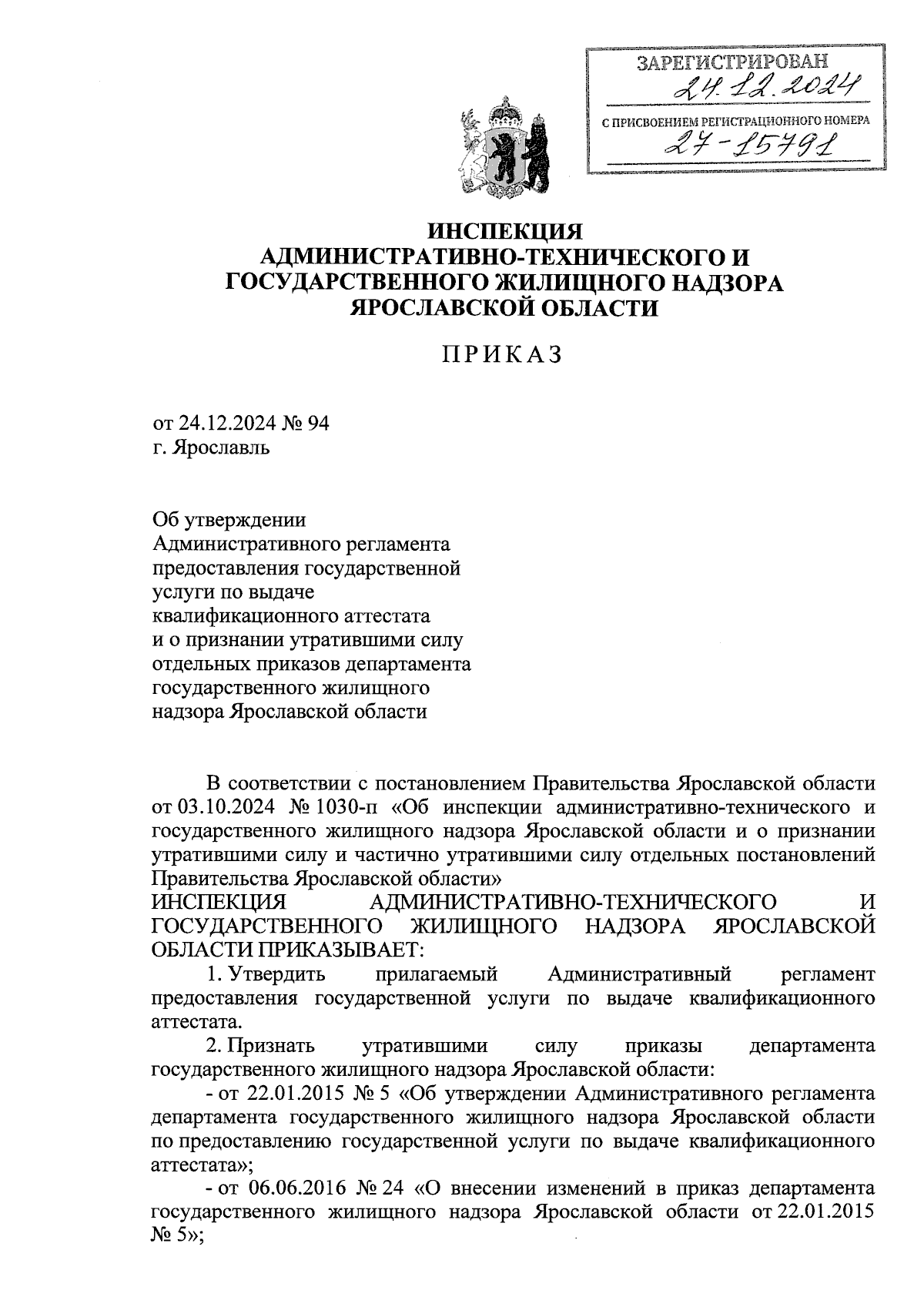 ЗАРЕГИСТРИРОВАН
24.12.2024
С ПРИСВОЕНИЕМ РЕГИСТРАЦИОННОГО НОМЕРА
27-15791

ИНСПЕКЦИЯ
АДМИНИСТРАТИВНО-ТЕХНИЧЕСКОГО И
ГОСУДАРСТВЕННОГО ЖИЛИЩНОГО НАДЗОРА
ЯРОСЛАВСКОЙ ОБЛАСТИ

ПРИКАЗ

от 24.12.2024 № 94
г. Ярославль

Об утверждении
Административного регламента
предоставления государственной
услуги по выдаче
квалификационного аттестата
и о признании утратившими силу
отдельных приказов департамента
государственного жилищного
надзора Ярославской области

В соответствии с постановлением Правительства Ярославской области от 03.10.2024 № 1030-п «Об инспекции административно-технического и государственного жилищного надзора Ярославской области и о признании утратившими силу и частично утратившими силу отдельных постановлений Правительства Ярославской области»
ИНСПЕКЦИЯ АДМИНИСТРАТИВНО-ТЕХНИЧЕСКОГО И ГОСУДАРСТВЕННОГО ЖИЛИЩНОГО НАДЗОРА ЯРОСЛАВСКОЙ ОБЛАСТИ ПРИКАЗЫВАЕТ:
1. Утвердить прилагаемый Административный регламент предоставления государственной услуги по выдаче квалификационного аттестата.
2. Признать утратившими силу приказы департамента государственного жилищного надзора Ярославской области:
- от 22.01.2015 № 5 «Об утверждении Административного регламента департамента государственного жилищного надзора Ярославской области по предоставлению государственной услуги по выдаче квалификационного аттестата»;
- от 06.06.2016 № 24 «О внесении изменений в приказ департамента государственного жилищного надзора Ярославской области от 22.01.2015 № 5»;